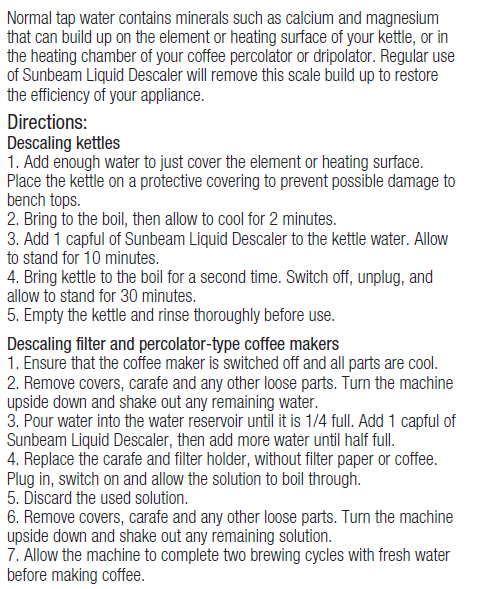 Normal tap water contains minerals such as calcium and magnesium that can build up on the element or heating surface of your kettle, or in the heating chamber of your coffee percolator or dripolator. Regular use of Sunbeam Liquid Descaler will remove this scale build up to restore the efficiency of your appliance.

Directions:
Descaling kettles
1. Add enough water to just cover the element or heating surface. Place the kettle on a protective covering to prevent possible damage to bench tops.
2. Bring to the boil, then allow to cool for 2 minutes.
3. Add 1 capful of Sunbeam Liquid Descaler to the kettle water. Allow to stand for 10 minutes.
4. Bring kettle to the boil for a second time. Switch off, unplug, and allow to stand for 30 minutes.
5. Empty the kettle and rinse thoroughly before use.

Descaling filter and percolator-type coffee makers
1. Ensure that the coffee maker is switched off and all parts are cool.
2. Remove covers, carafe and any other loose parts. Turn the machine upside down and shake out any remaining water.
3. Pour water into the water reservoir until it is 1/4 full. Add 1 capful of Sunbeam Liquid Descaler, then add more water until half full.
4. Replace the carafe and filter holder, without filter paper or coffee. Plug in, switch on and allow the solution to boil through.
5. Discard the used solution.
6. Remove covers, carafe and any other loose parts. Turn the machine upside down and shake out any remaining solution.
7. Allow the machine to complete two brewing cycles with fresh water before making coffee.